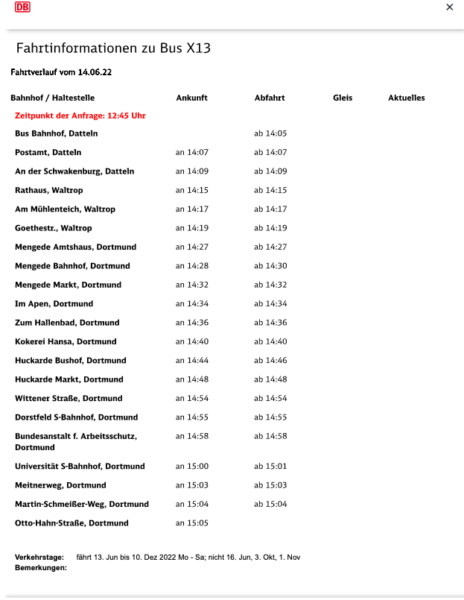 DB

×

Fahrtinformationen zu Bus X13

Fahrtverlauf vom 14.06.22

| Bahnhof / Haltestelle | Ankunft | Abfahrt | Gleis | Aktuelles |
|---|---|---|---|---|
| Zeitpunkt der Anfrage: 12:45 Uhr | | | | |
| Bus Bahnhof, Datteln | | ab 14:05 | | |
| Postamt, Datteln | an 14:07 | ab 14:07 | | |
| An der Schwakenburg, Datteln | an 14:09 | ab 14:09 | | |
| Rathaus, Waltrop | an 14:15 | ab 14:15 | | |
| Am Mühlenteich, Waltrop | an 14:17 | ab 14:17 | | |
| Goethestr., Waltrop | an 14:19 | ab 14:19 | | |
| Mengede Amtshaus, Dortmund | an 14:27 | ab 14:27 | | |
| Mengede Bahnhof, Dortmund | an 14:28 | ab 14:30 | | |
| Mengede Markt, Dortmund | an 14:32 | ab 14:32 | | |
| Im Apen, Dortmund | an 14:34 | ab 14:34 | | |
| Zum Hallenbad, Dortmund | an 14:36 | ab 14:36 | | |
| Kokerei Hansa, Dortmund | an 14:40 | ab 14:40 | | |
| Huckarde Bushof, Dortmund | an 14:44 | ab 14:46 | | |
| Huckarde Markt, Dortmund | an 14:48 | ab 14:48 | | |
| Wittener Straße, Dortmund | an 14:54 | ab 14:54 | | |
| Dorstfeld S-Bahnhof, Dortmund | an 14:55 | ab 14:55 | | |
| Bundesanstalt f. Arbeitsschutz, Dortmund | an 14:58 | ab 14:58 | | |
| Universität S-Bahnhof, Dortmund | an 15:00 | ab 15:01 | | |
| Meitnerweg, Dortmund | an 15:03 | ab 15:03 | | |
| Martin-Schmeißer-Weg, Dortmund | an 15:04 | ab 15:04 | | |
| Otto-Hahn-Straße, Dortmund | an 15:05 | | | |

Verkehrstage: fährt 13. Jun bis 10. Dez 2022 Mo - Sa; nicht 16. Jun, 3. Okt, 1. Nov
Bemerkungen: